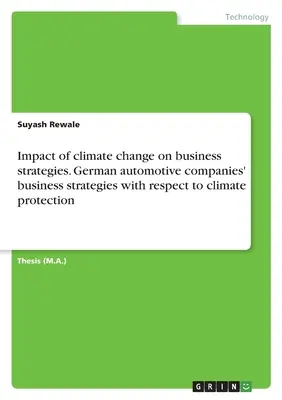 Technology

Suyash Rewale

Impact of climate change on business strategies. German automotive companies' business strategies with respect to climate protection

Thesis (M.A.)

GRIN